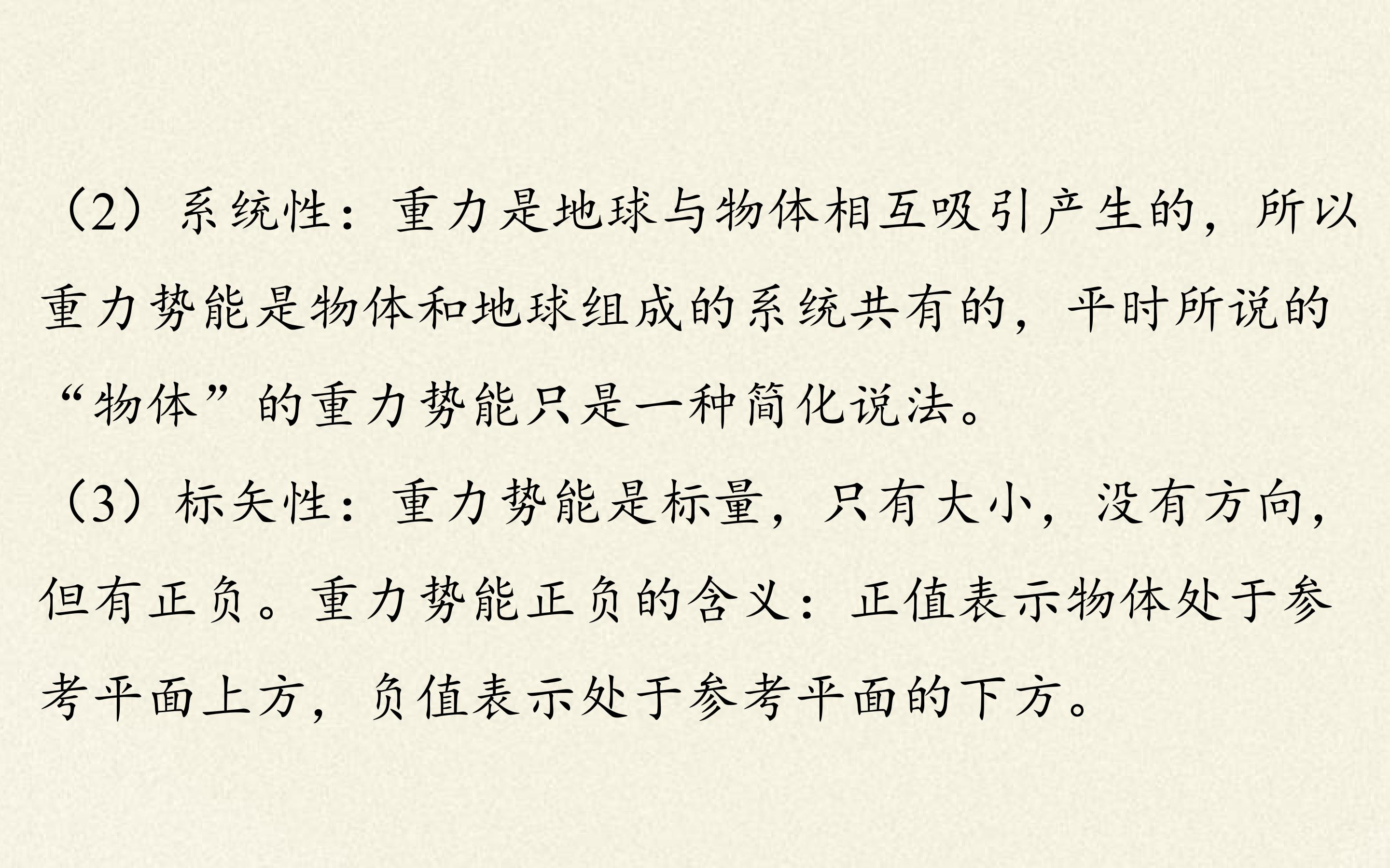 （2）系统性：重力是地球与物体相互吸引产生的，所以重力势能是物体和地球组成的系统共有的，平时所说的“物体”的重力势能只是一种简化说法。

（3）标矢性：重力势能是标量，只有大小，没有方向，但有正负。重力势能正负的含义：正值表示物体处于参考平面上方，负值表示处于参考平面的下方。